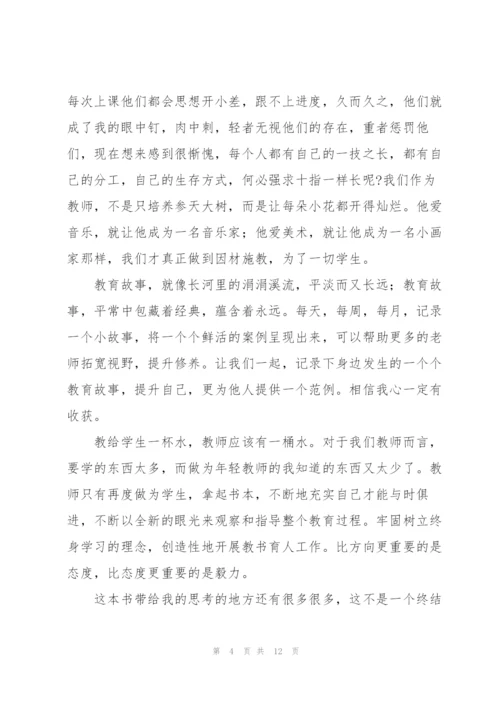 每次上课他们都会思想开小差，跟不上进度，久而久之，他们就成了我的眼中钉，肉中刺，轻者无视他们的存在，重者惩罚他们，现在想来感到很惭愧，每个人都有自己的一技之长，都有自己的分工，自己的生存方式，何必强求十指一样长呢?我们作为教师，不是只培养参天大树，而是让每朵小花都开得灿烂。他爱音乐，就让他成为一名音乐家；他爱美术，就让他成为一名小画家那样，我们才真正做到因材施教，为了一切学生。

教育故事，就像长河里的涓涓溪流，平淡而又长远；教育故事，平常中包藏着经典，蕴含着永远。每天，每周，每月，记录一个小故事，将一个个鲜活的案例呈现出来，可以帮助更多的老师拓宽视野，提升修养。让我们一起，记录下身边发生的一个个教育故事，提升自己，更为他人提供一个范例。相信我心一定有收获。

教给学生一杯水，教师应该有一桶水。对于我们教师而言，要学的东西太多，而做为年轻教师的我知道的东西又太少了。教师只有再度做为学生，拿起书本，不断地充实自己才能与时俱进，不断以全新的眼光来观察和指导整个教育过程。牢固树立终身学习的理念，创造性地开展教书育人工作。比方向更重要的是态度，比态度更重要的是毅力。

这本书带给我的思考的地方还有很多很多，这不是一个终结

第 4 页 共 12 页